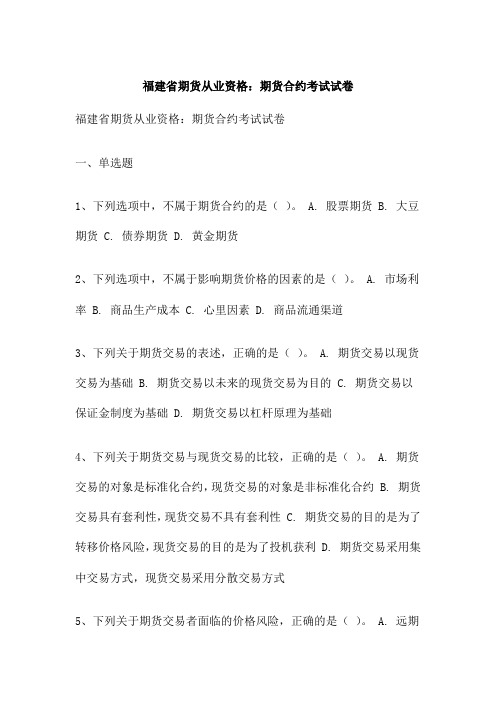 福建省期货从业资格：期货合约考试试卷

福建省期货从业资格：期货合约考试试卷

一、单选题

1、下列选项中，不属于期货合约的是（ ）。 A. 股票期货 B. 大豆期货 C. 债券期货 D. 黄金期货

2、下列选项中，不属于影响期货价格的因素的是（ ）。 A. 市场利率 B. 商品生产成本 C. 心里因素 D. 商品流通渠道

3、下列关于期货交易的表述，正确的是（ ）。 A. 期货交易以现货交易为基础 B. 期货交易以未来的现货交易为目的 C. 期货交易以保证金制度为基础 D. 期货交易以杠杆原理为基础

4、下列关于期货交易与现货交易的比较，正确的是（ ）。 A. 期货交易的对象是标准化合约，现货交易的对象是非标准化合约 B. 期货交易具有套利性，现货交易不具有套利性 C. 期货交易的目的是为了转移价格风险，现货交易的目的是为了投机获利 D. 期货交易采用集中交易方式，现货交易采用分散交易方式

5、下列关于期货交易者面临的价格风险，正确的是（ ）。 A. 远期